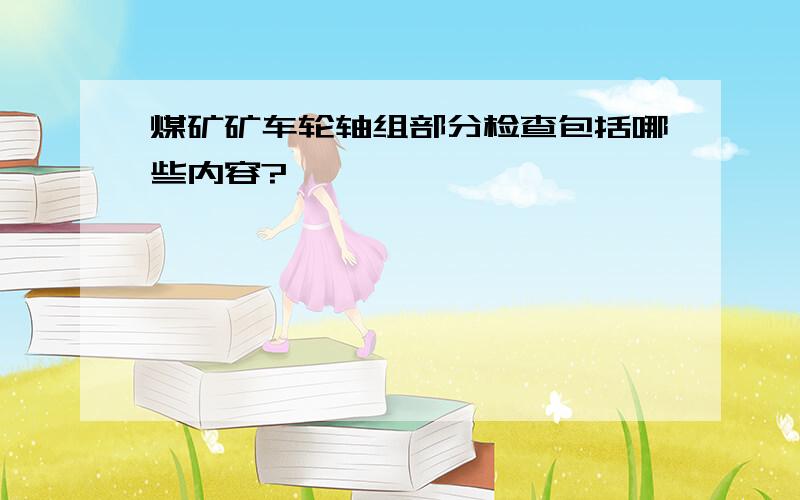 煤矿矿车轮轴组部分检查包括哪些内容?